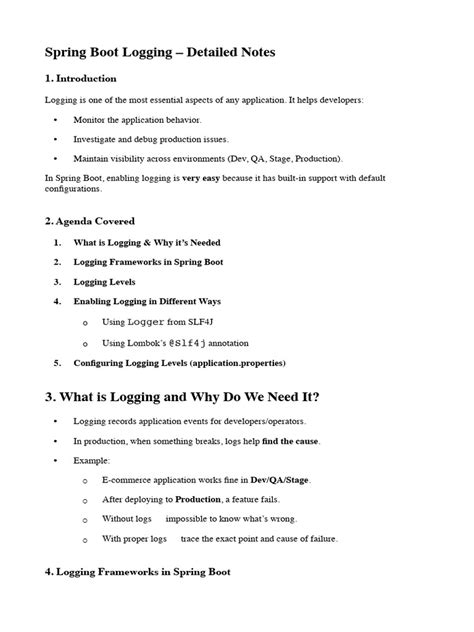 Spring Boot Logging – Detailed Notes

1. Introduction

Logging is one of the most essential aspects of any application. It helps developers:

• Monitor the application behavior.
• Investigate and debug production issues.
• Maintain visibility across environments (Dev, QA, Stage, Production).

In Spring Boot, enabling logging is very easy because it has built-in support with default configurations.

2. Agenda Covered

1. What is Logging & Why it's Needed
2. Logging Frameworks in Spring Boot
3. Logging Levels
4. Enabling Logging in Different Ways
o Using Logger from SLF4J
o Using Lombok's @Slf4j annotation
5. Configuring Logging Levels (application.properties)

3. What is Logging and Why Do We Need It?

• Logging records application events for developers/operators.
• In production, when something breaks, logs help find the cause.
• Example:
o E-commerce application works fine in Dev/QA/Stage.
o After deploying to Production, a feature fails.
o Without logs impossible to know what's wrong.
o With proper logs trace the exact point and cause of failure.

4. Logging Frameworks in Spring Boot